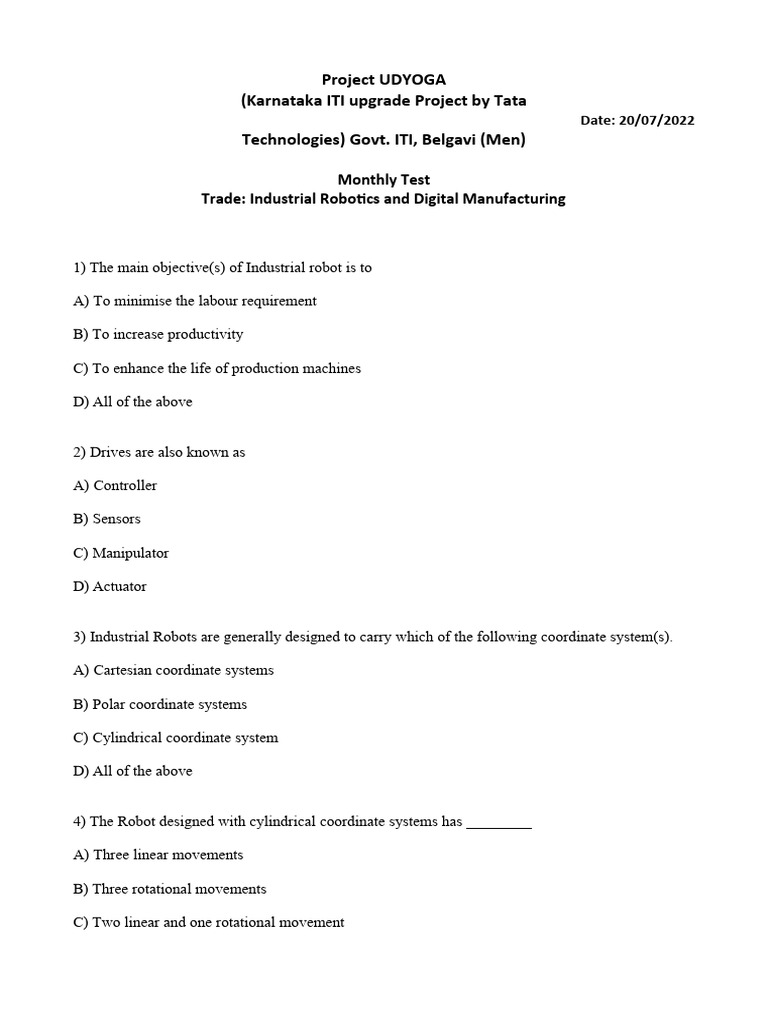 Project UDYOGA
(Karnataka ITI upgrade Project by Tata

Date: 20/07/2022

Technologies) Govt. ITI, Belgavi (Men)

Monthly Test
Trade: Industrial Robotics and Digital Manufacturing

1) The main objective(s) of Industrial robot is to

A) To minimise the labour requirement

B) To increase productivity

C) To enhance the life of production machines

D) All of the above

2) Drives are also known as

A) Controller

B) Sensors

C) Manipulator

D) Actuator

3) Industrial Robots are generally designed to carry which of the following coordinate system(s).

A) Cartesian coordinate systems

B) Polar coordinate systems

C) Cylindrical coordinate system

D) All of the above

4) The Robot designed with cylindrical coordinate systems has _________

A) Three linear movements

B) Three rotational movements

C) Two linear and one rotational movement